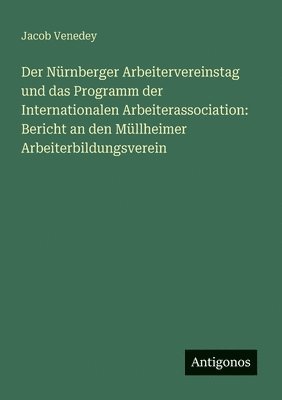 Jacob Venedey

Der Nürnberger Arbeitervereinstag und das Programm der Internationalen Arbeiterassociation: Bericht an den Müllheimer Arbeiterbildungsverein

Antigonos